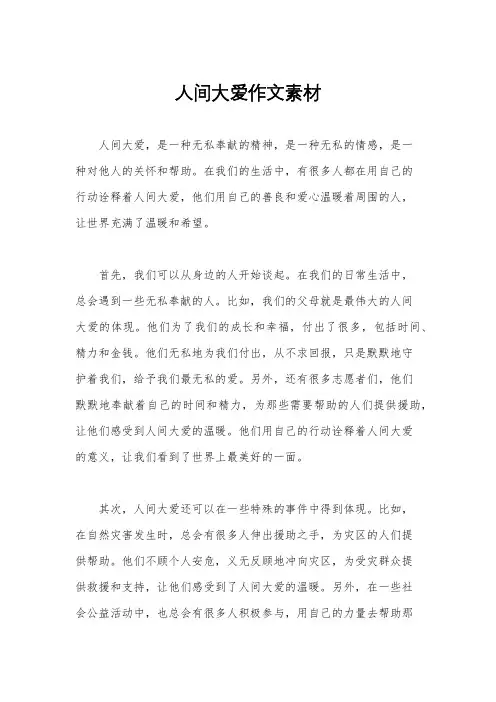 人间大爱作文素材

人间大爱，是一种无私奉献的精神，是一种无私的情感，是一种对他人的关怀和帮助。在我们的生活中，有很多人都在用自己的行动诠释着人间大爱，他们用自己的善良和爱心温暖着周围的人，让世界充满了温暖和希望。

首先，我们可以从身边的人开始谈起。在我们的日常生活中，总会遇到一些无私奉献的人。比如，我们的父母就是最伟大的人间大爱的体现。他们为了我们的成长和幸福，付出了很多，包括时间、精力和金钱。他们无私地为我们付出，从不求回报，只是默默地守护着我们，给予我们最无私的爱。另外，还有很多志愿者们，他们默默地奉献着自己的时间和精力，为那些需要帮助的人们提供援助，让他们感受到人间大爱的温暖。他们用自己的行动诠释着人间大爱的意义，让我们看到了世界上最美好的一面。

其次，人间大爱还可以在一些特殊的事件中得到体现。比如，在自然灾害发生时，总会有很多人伸出援助之手，为灾区的人们提供帮助。他们不顾个人安危，义无反顾地冲向灾区，为受灾群众提供救援和支持，让他们感受到了人间大爱的温暖。另外，在一些社会公益活动中，也总会有很多人积极参与，用自己的力量去帮助那